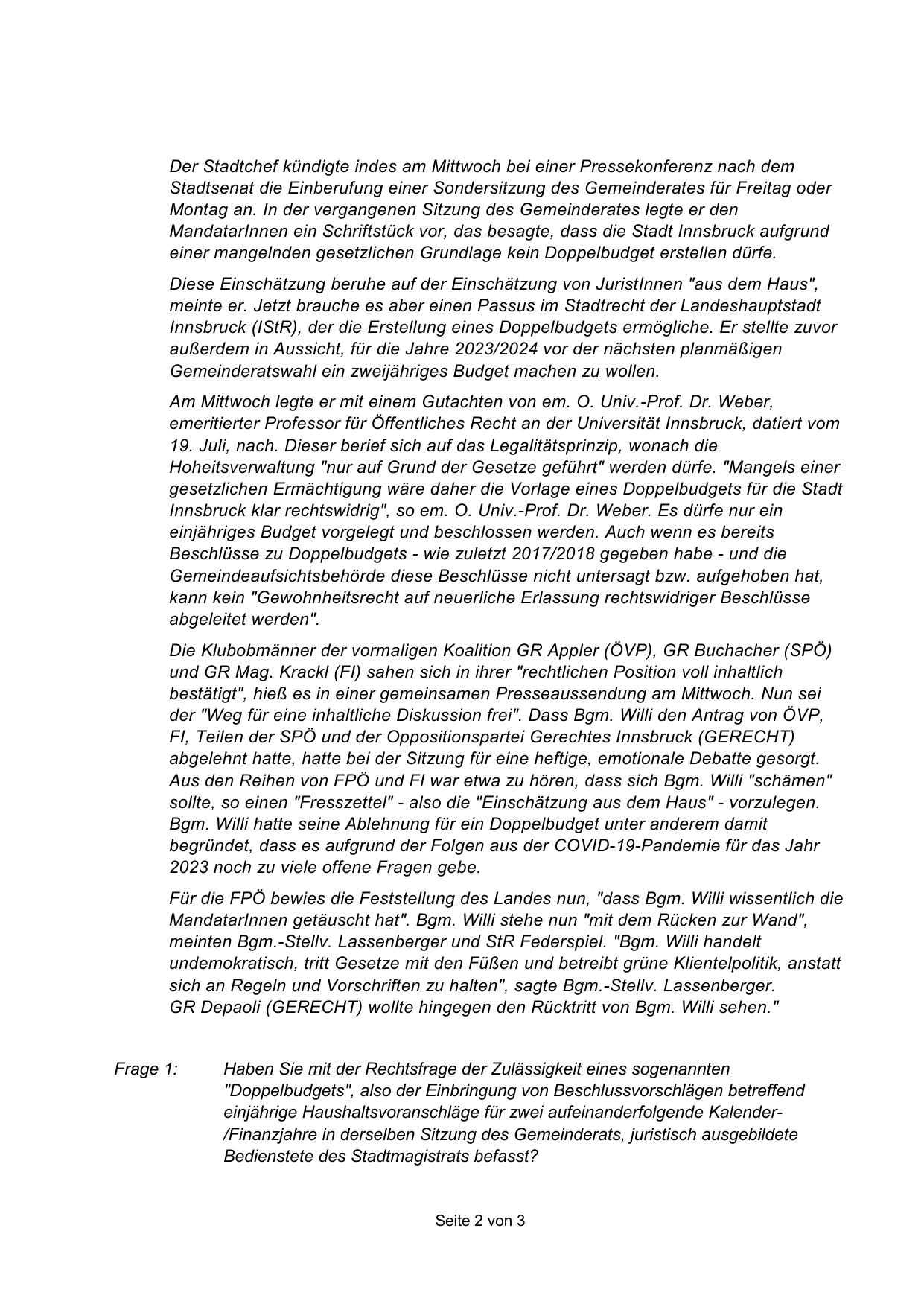 Der Stadtchef kündigte indes am Mittwoch bei einer Pressekonferenz nach dem Stadtsenat die Einberufung einer Sondersitzung des Gemeinderates für Freitag oder Montag an. In der vergangenen Sitzung des Gemeinderates legte er den MandatarInnen ein Schriftstück vor, das besagte, dass die Stadt Innsbruck aufgrund einer mangelnden gesetzlichen Grundlage kein Doppelbudget erstellen dürfe.

Diese Einschätzung beruhe auf der Einschätzung von JuristInnen "aus dem Haus", meinte er. Jetzt brauche es aber einen Passus im Stadtrecht der Landeshauptstadt Innsbruck (IStR), der die Erstellung eines Doppelbudgets ermögliche. Er stellte zuvor außerdem in Aussicht, für die Jahre 2023/2024 vor der nächsten planmäßigen Gemeinderatswahl ein zweijähriges Budget machen zu wollen.

Am Mittwoch legte er mit einem Gutachten von em. O. Univ.-Prof. Dr. Weber, emeritierter Professor für Öffentliches Recht an der Universität Innsbruck, datiert vom 19. Juli, nach. Dieser berief sich auf das Legalitätsprinzip, wonach die Hoheitsverwaltung "nur auf Grund der Gesetze geführt" werden dürfe. "Mangels einer gesetzlichen Ermächtigung wäre daher die Vorlage eines Doppelbudgets für die Stadt Innsbruck klar rechtswidrig", so em. O. Univ.-Prof. Dr. Weber. Es dürfe nur ein einjähriges Budget vorgelegt und beschlossen werden. Auch wenn es bereits Beschlüsse zu Doppelbudgets - wie zuletzt 2017/2018 gegeben habe - und die Gemeindeaufsichtsbehörde diese Beschlüsse nicht untersagt bzw. aufgehoben hat, kann kein "Gewohnheitsrecht auf neuerliche Erlassung rechtswidriger Beschlüsse abgeleitet werden".

Die Klubobmänner der vormaligen Koalition GR Appler (ÖVP), GR Buchacher (SPÖ) und GR Mag. Krackl (FI) sahen sich in ihrer "rechtlichen Position voll inhaltlich bestätigt", hieß es in einer gemeinsamen Presseaussendung am Mittwoch. Nun sei der "Weg für eine inhaltliche Diskussion frei". Dass Bgm. Willi den Antrag von ÖVP, FI, Teilen der SPÖ und der Oppositionspartei Gerechtes Innsbruck (GERECHT) abgelehnt hatte, hatte bei der Sitzung für eine heftige, emotionale Debatte gesorgt. Aus den Reihen von FPÖ und FI war etwa zu hören, dass sich Bgm. Willi "schämen" sollte, so einen "Fresszettel" - also die "Einschätzung aus dem Haus" - vorzulegen. Bgm. Willi hatte seine Ablehnung für ein Doppelbudget unter anderem damit begründet, dass es aufgrund der Folgen aus der COVID-19-Pandemie für das Jahr 2023 noch zu viele offene Fragen gebe.

Für die FPÖ bewies die Feststellung des Landes nun, "dass Bgm. Willi wissentlich die MandatarInnen getäuscht hat". Bgm. Willi stehe nun "mit dem Rücken zur Wand", meinten Bgm.-Stellv. Lassenberger und StR Federspiel. "Bgm. Willi handelt undemokratisch, tritt Gesetze mit den Füßen und betreibt grüne Klientelpolitik, anstatt sich an Regeln und Vorschriften zu halten", sagte Bgm.-Stellv. Lassenberger. GR Depaoli (GERECHT) wollte hingegen den Rücktritt von Bgm. Willi sehen."

Frage 1: Haben Sie mit der Rechtsfrage der Zulässigkeit eines sogenannten "Doppelbudgets", also der Einbringung von Beschlussvorschlägen betreffend einjährige Haushaltsvoranschläge für zwei aufeinanderfolgende Kalender-/Finanzjahre in derselben Sitzung des Gemeinderats, juristisch ausgebildete Bedienstete des Stadtmagistrats befasst?

Seite 2 von 3